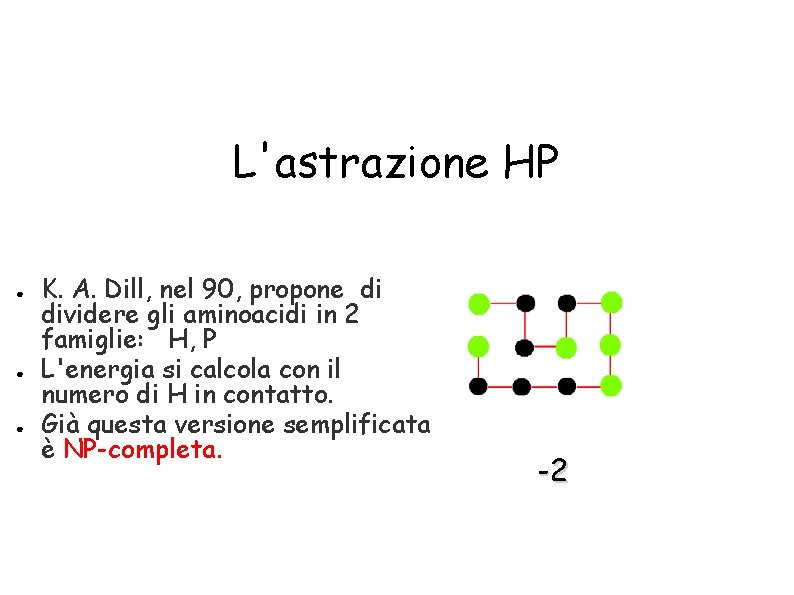 L'astrazione HP

• K. A. Dill, nel 90, propone di dividere gli aminoacidi in 2 famiglie: H, P
• L'energia si calcola con il numero di H in contatto.
• Già questa versione semplificata è NP-completa.

-2